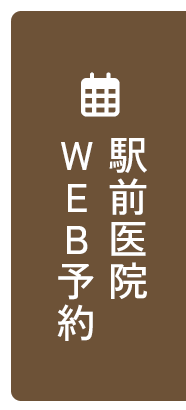 駅前医院
WEB予約